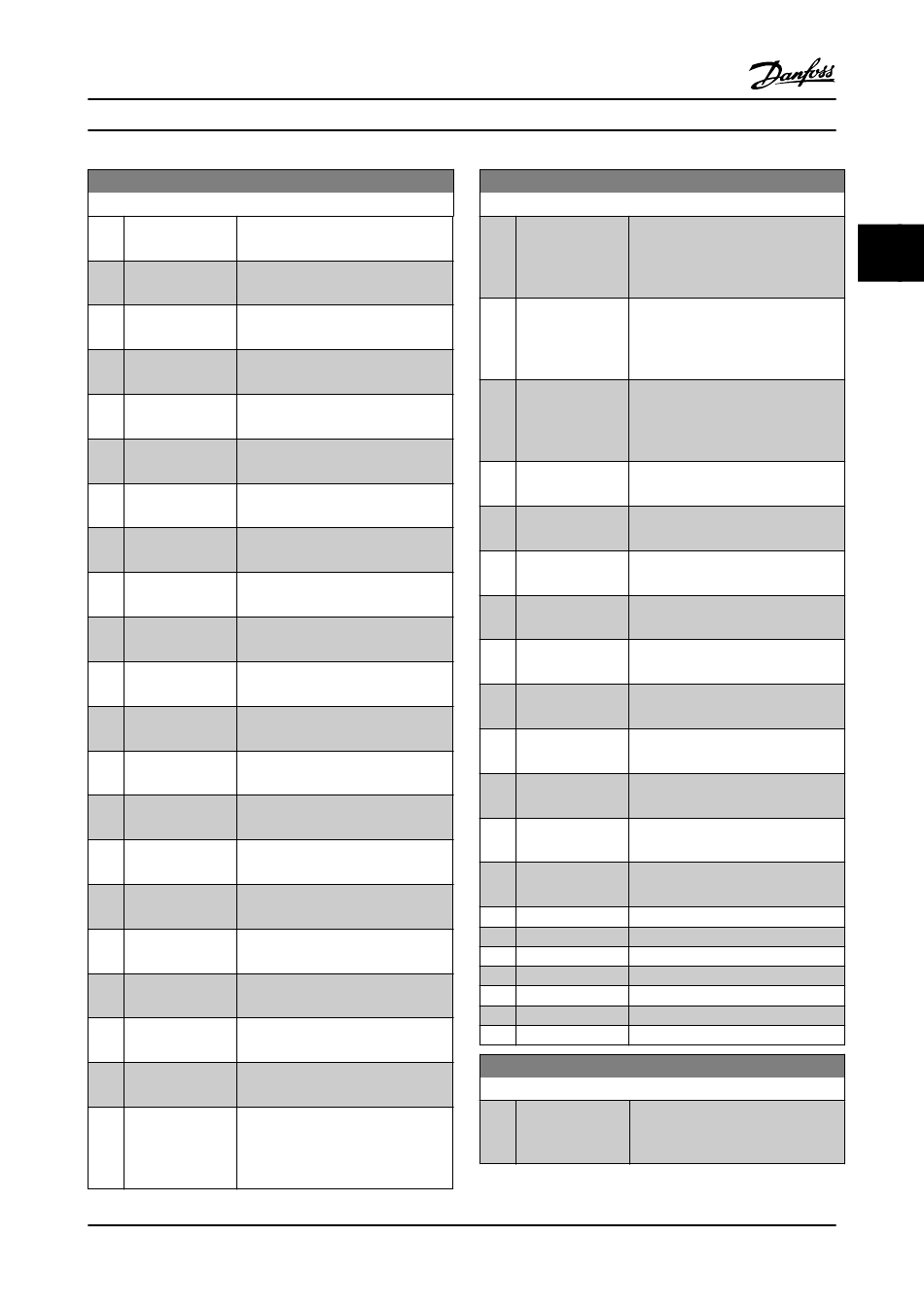 Danfoss